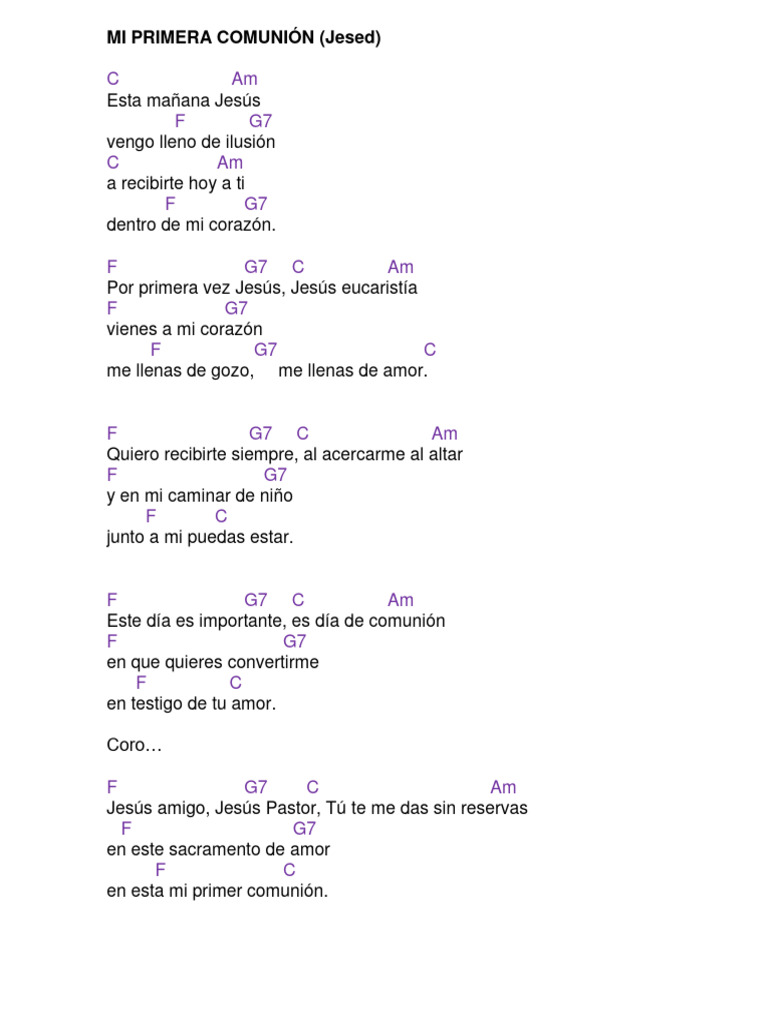 MI PRIMERA COMUNIÓN (Jesed)

C Am
Esta mañana Jesús
F G7
vengo lleno de ilusión
C Am
a recibirte hoy a ti
F G7
dentro de mi corazón.

F G7 C Am
Por primera vez Jesús, Jesús eucaristía
F G7
vienes a mi corazón
F G7 C
me llenas de gozo, me llenas de amor.

F G7 C Am
Quiero recibirte siempre, al acercarme al altar
F G7
y en mi caminar de niño
F C
junto a mi puedas estar.

F G7 C Am
Este día es importante, es día de comunión
F G7
en que quieres convertirme
F C
en testigo de tu amor.

Coro…

F G7 C Am
Jesús amigo, Jesús Pastor, Tú te me das sin reservas
F G7
en este sacramento de amor
F C
en esta mi primer comunión.